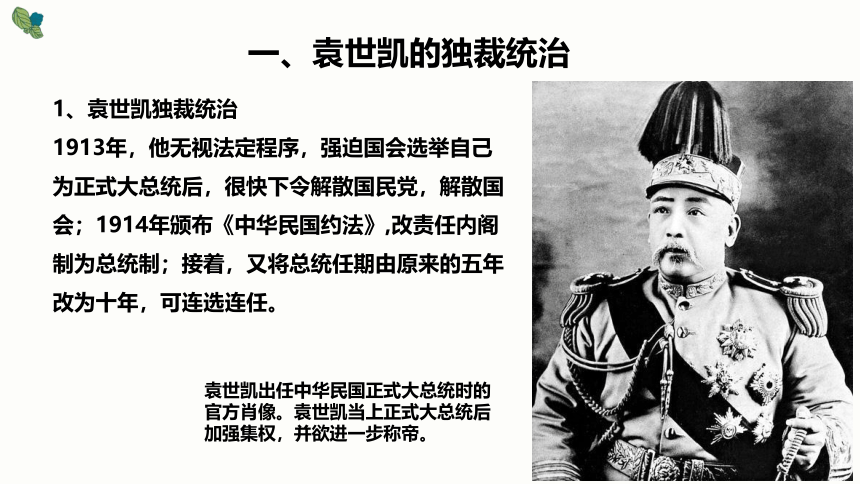 一、袁世凯的独裁统治

1、袁世凯独裁统治

1913年，他无视法定程序，强迫国会选举自己为正式大总统后，很快下令解散国民党，解散国会；1914年颁布《中华民国约法》,改责任内阁制为总统制；接着，又将总统任期由原来的五年改为十年，可连选连任。

袁世凯出任中华民国正式大总统时的官方肖像。袁世凯当上正式大总统后加强集权，并欲进一步称帝。